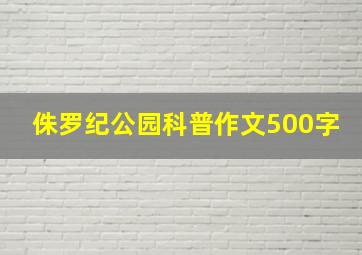 侏罗纪公园科普作文500字